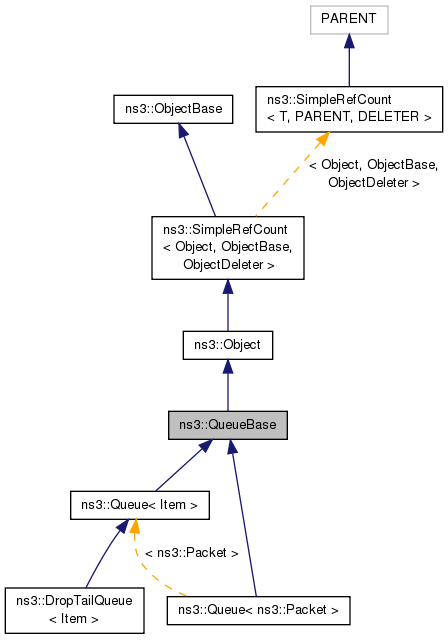 PARENT

ns3::ObjectBase

ns3::SimpleRefCount < T, PARENT, DELETER >

< Object, ObjectBase, ObjectDeleter >

ns3::SimpleRefCount < Object, ObjectBase, ObjectDeleter >

ns3::Object

ns3::QueueBase

ns3::Queue< Item >

< ns3::Packet >

ns3::DropTailQueue < Item >

ns3::Queue< ns3::Packet >